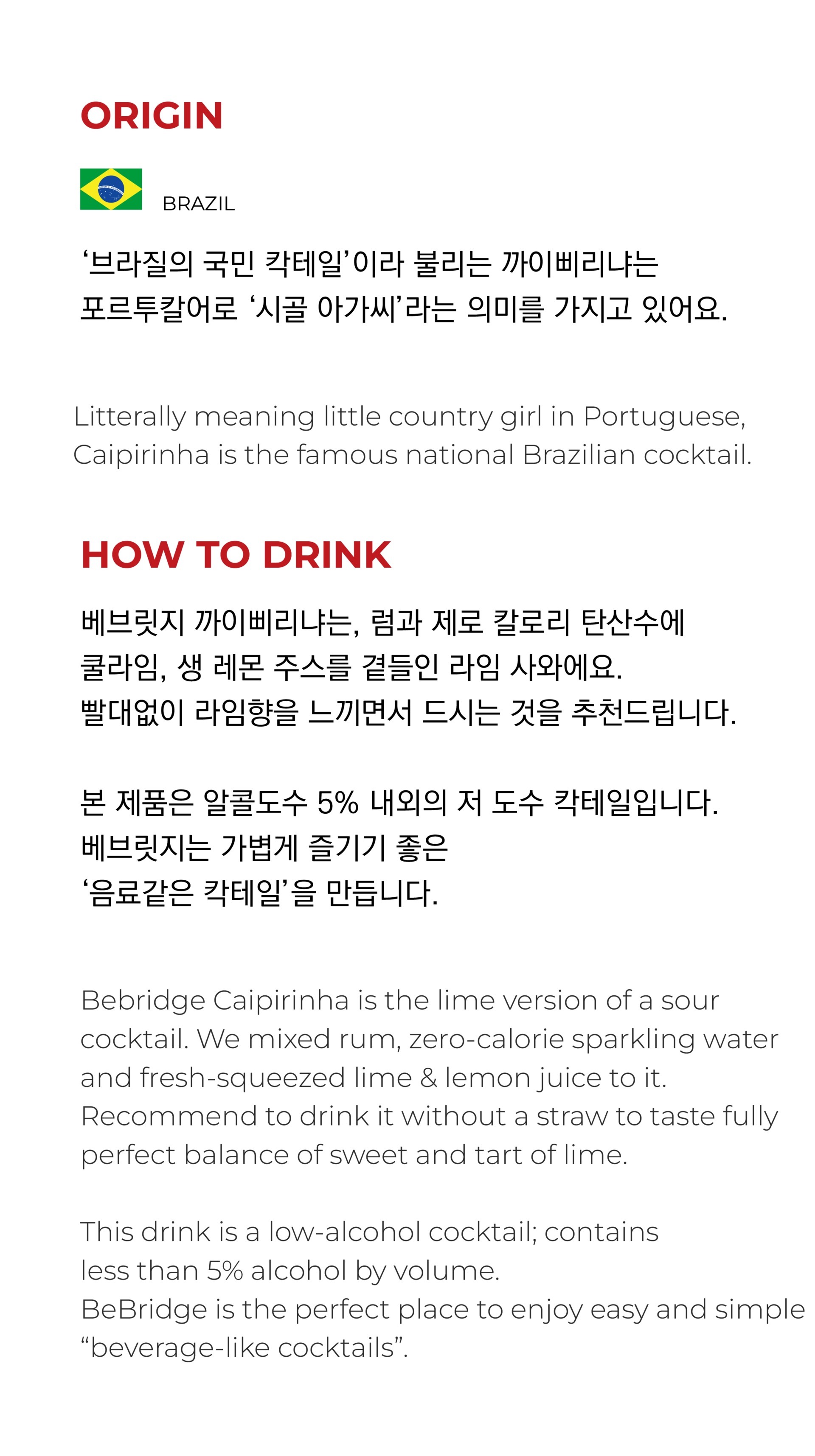 ORIGIN

BRAZIL

‘브라질의 국민 칵테일’이라 불리는 까이삐리냐는 포르투칼어로 ‘시골 아가씨’라는 의미를 가지고 있어요.

Litterally meaning little country girl in Portuguese, Caipirinha is the famous national Brazilian cocktail.

HOW TO DRINK

베브릿지 까이삐리냐는, 럼과 제로 칼로리 탄산수에 쿨라임, 생 레몬 주스를 곁들인 라임 사와에요. 빨대없이 라임향을 느끼면서 드시는 것을 추천드립니다.

본 제품은 알콜도수 5% 내외의 저 도수 칵테일입니다. 베브릿지는 가볍게 즐기기 좋은 ‘음료같은 칵테일’을 만듭니다.

Bebridge Caipirinha is the lime version of a sour cocktail. We mixed rum, zero-calorie sparkling water and fresh-squeezed lime & lemon juice to it. Recommend to drink it without a straw to taste fully perfect balance of sweet and tart of lime.

This drink is a low-alcohol cocktail; contains less than 5% alcohol by volume. BeBridge is the perfect place to enjoy easy and simple “beverage-like cocktails”.